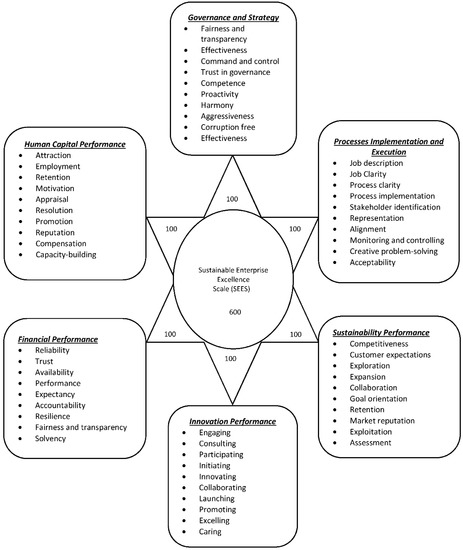 Governance and Strategy
- Fairness and transparency
- Effectiveness
- Command and control
- Trust in governance
- Competence
- Proactivity
- Harmony
- Aggressiveness
- Corruption free
- Effectiveness

Human Capital Performance
- Attraction
- Employment
- Retention
- Motivation
- Appraisal
- Resolution
- Promotion
- Reputation
- Compensation
- Capacity-building

Processes Implementation and Execution
- Job description
- Job Clarity
- Process clarity
- Process implementation
- Stakeholder identification
- Representation
- Alignment
- Monitoring and controlling
- Creative problem-solving
- Acceptability

100

100

100

Sustainable Enterprise Excellence Scale (SEES)

600

100

100

100

Financial Performance
- Reliability
- Trust
- Availability
- Performance
- Expectancy
- Accountability
- Resilience
- Fairness and transparency
- Solvency

Sustainability Performance
- Competitiveness
- Customer expectations
- Exploration
- Expansion
- Collaboration
- Goal orientation
- Retention
- Market reputation
- Exploitation
- Assessment

Innovation Performance
- Engaging
- Consulting
- Participating
- Initiating
- Innovating
- Collaborating
- Launching
- Promoting
- Excelling
- Caring